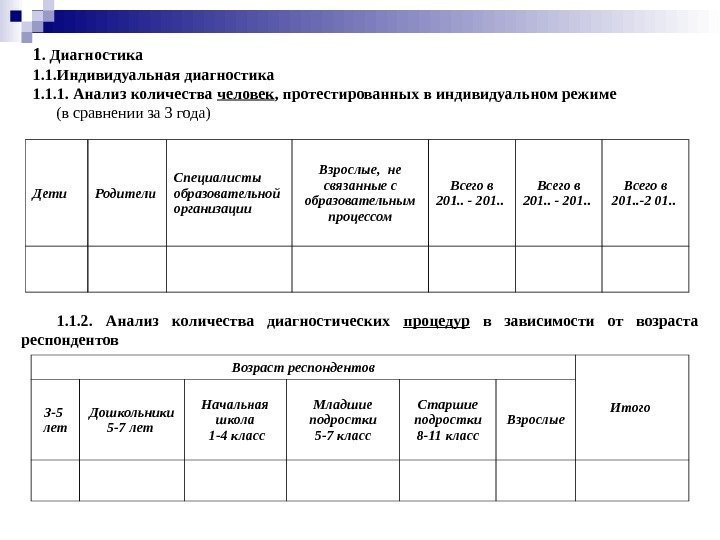 1. Диагностика
1.1.Индивидуальная диагностика
1.1.1. Анализ количества человек, протестированных в индивидуальном режиме
(в сравнении за 3 года)

| Дети | Родители | Специалисты образовательной организации | Взрослые, не связанные с образовательным процессом | Всего в 201.. - 201.. | Всего в 201.. - 201.. | Всего в 201..-2 01.. |
|---|---|---|---|---|---|---|
| | | | | | | |

1.1.2. Анализ количества диагностических процедур в зависимости от возраста респондентов

| Возраст респондентов | | | | | | Итого |
|---|---|---|---|---|---|---|
| 3-5 лет | Дошкольники 5-7 лет | Начальная школа 1-4 класс | Младшие подростки 5-7 класс | Старшие подростки 8-11 класс | Взрослые | |
| | | | | | | |